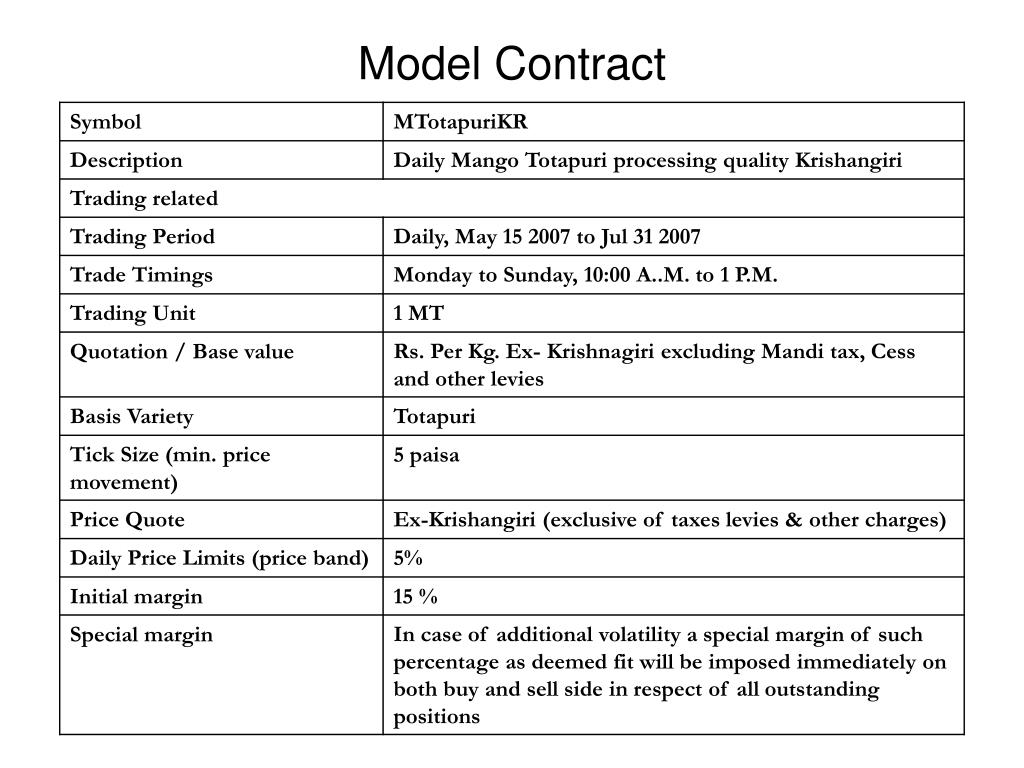 Model Contract

| Symbol | MTotapuriKR |
|---|---|
| Description | Daily Mango Totapuri processing quality Krishangiri |
| Trading related | |
| Trading Period | Daily, May 15 2007 to Jul 31 2007 |
| Trade Timings | Monday to Sunday, 10:00 A..M. to 1 P.M. |
| Trading Unit | 1 MT |
| Quotation / Base value | Rs. Per Kg. Ex- Krishnagiri excluding Mandi tax, Cess and other levies |
| Basis Variety | Totapuri |
| Tick Size (min. price movement) | 5 paisa |
| Price Quote | Ex-Krishangiri (exclusive of taxes levies & other charges) |
| Daily Price Limits (price band) | 5% |
| Initial margin | 15 % |
| Special margin | In case of additional volatility a special margin of such percentage as deemed fit will be imposed immediately on both buy and sell side in respect of all outstanding positions |